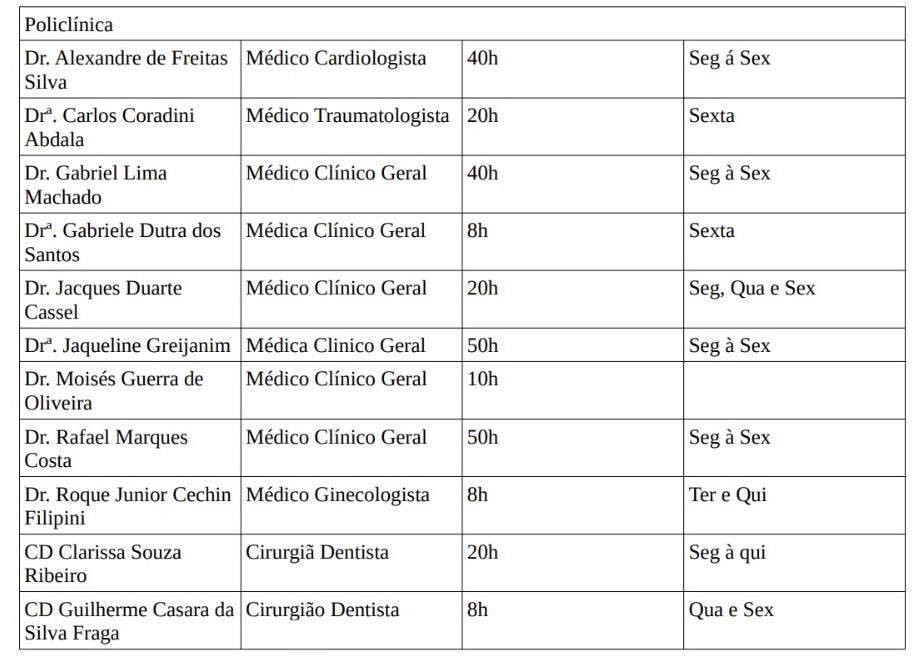 | Policlínica | | | |
|---|---|---|---|
| Dr. Alexandre de Freitas Silva | Médico Cardiologista | 40h | Seg á Sex |
| Drª. Carlos Coradini Abdala | Médico Traumatologista | 20h | Sexta |
| Dr. Gabriel Lima Machado | Médico Clínico Geral | 40h | Seg à Sex |
| Drª. Gabriele Dutra dos Santos | Médica Clínico Geral | 8h | Sexta |
| Dr. Jacques Duarte Cassel | Médico Clínico Geral | 20h | Seg, Qua e Sex |
| Drª. Jaqueline Greijanim | Médica Clinico Geral | 50h | Seg à Sex |
| Dr. Moisés Guerra de Oliveira | Médico Clínico Geral | 10h | |
| Dr. Rafael Marques Costa | Médico Clínico Geral | 50h | Seg à Sex |
| Dr. Roque Junior Cechin Filipini | Médico Ginecologista | 8h | Ter e Qui |
| CD Clarissa Souza Ribeiro | Cirurgiã Dentista | 20h | Seg à qui |
| CD Guilherme Casara da Silva Fraga | Cirurgião Dentista | 8h | Qua e Sex |